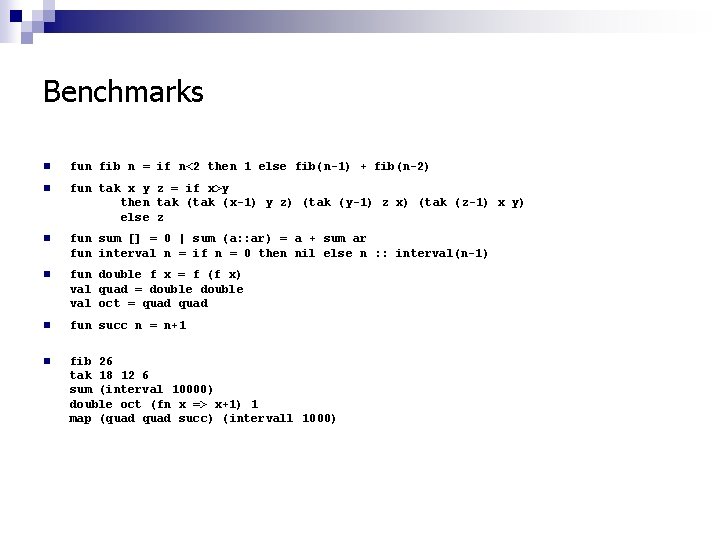 Benchmarks

fun fib n = if n<2 then 1 else fib(n-1) + fib(n-2)

fun tak x y z = if x>y
 then tak (tak (x-1) y z) (tak (y-1) z x) (tak (z-1) x y)
 else z

fun sum [] = 0 | sum (a::ar) = a + sum ar
fun interval n = if n = 0 then nil else n :: interval(n-1)

fun double f x = f (f x)
val quad = double double
val oct = quad quad

fun succ n = n+1

fib 26
tak 18 12 6
sum (interval 10000)
double oct (fn x => x+1) 1
map (quad quad succ) (intervall 1000)